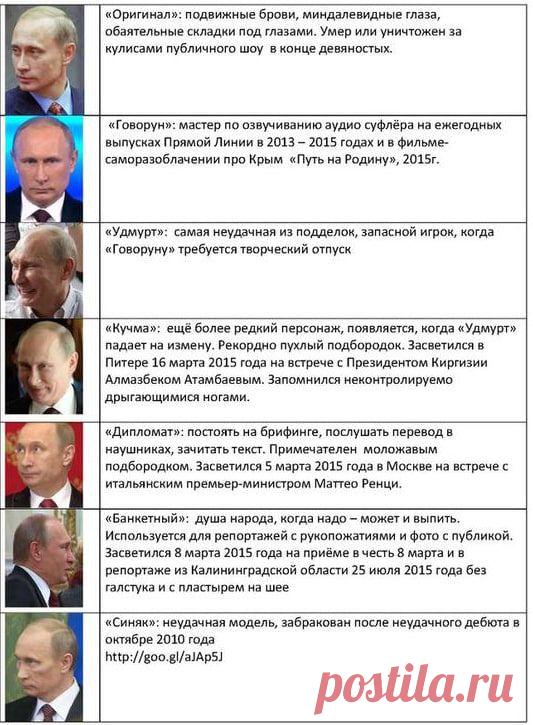 «Оригинал»: подвижные брови, миндалевидные глаза, обаятельные складки под глазами. Умер или уничтожен за кулисами публичного шоу в конце девяностых.

«Говорун»: мастер по озвучиванию аудио суфлёра на ежегодных выпусках Прямой Линии в 2013 – 2015 годах и в фильме-саморазоблачении про Крым «Путь на Родину», 2015г.

«Удмурт»: самая неудачная из подделок, запасной игрок, когда «Говоруну» требуется творческий отпуск

«Кучма»: ещё более редкий персонаж, появляется, когда «Удмурт» падает на измену. Рекордно пухлый подбородок. Засветился в Питере 16 марта 2015 года на встрече с Президентом Киргизии Алмазбеком Атамбаевым. Запомнился неконтролируемо дрыгающимися ногами.

«Дипломат»: постоять на брифинге, послушать перевод в наушниках, зачитать текст. Примечателен моложавым подбородком. Засветился 5 марта 2015 года в Москве на встрече с итальянским премьер-министром Маттео Ренци.

«Банкетный»: душа народа, когда надо – может и выпить. Используется для репортажей с рукопожатиями и фото с публикой. Засветился 8 марта 2015 года на приёме в честь 8 марта и в репортаже из Калининградской области 25 июля 2015 года без галстука и с пластырем на шее

«Синяк»: неудачная модель, забракован после неудачного дебюта в октябре 2010 года
http://goo.gl/aJAp5J

postila.ru